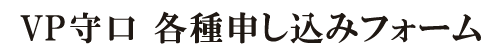 VP守口 各種申し込みフォーム